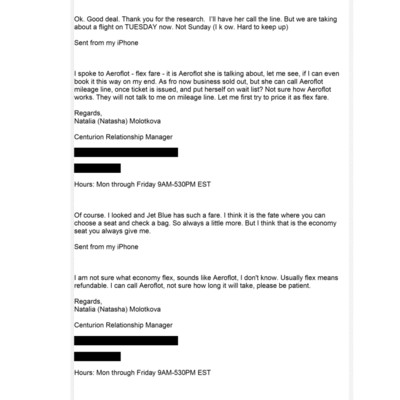 Ok. Good deal. Thank you for the research.  I'll have her call the line. But we are taking about a flight on TUESDAY now. Not Sunday (I k ow. Hard to keep up)

Sent from my iPhone

I spoke to Aeroflot - flex fare - it is Aeroflot she is talking about, let me see, if I can even book it this way on my end. As fro now business sold out, but she can call Aeroflot mileage line, once ticket is issued, and put herself on wait list? Not sure how Aeroflot works. They will not talk to me on mileage line. Let me first try to price it as flex fare.

Regards,
Natalia (Natasha) Molotkova

Centurion Relationship Manager

Hours: Mon through Friday 9AM-530PM EST

Of course. I looked and Jet Blue has such a fare. I think it is the fate where you can choose a seat and check a bag. So always a little more. But I think that is the economy seat you always give me.

Sent from my iPhone

I am not sure what economy flex, sounds like Aeroflot, I don't know. Usually flex means refundable. I can call Aeroflot, not sure how long it will take, please be patient.

Regards,
Natalia (Natasha) Molotkova

Centurion Relationship Manager

Hours: Mon through Friday 9AM-530PM EST